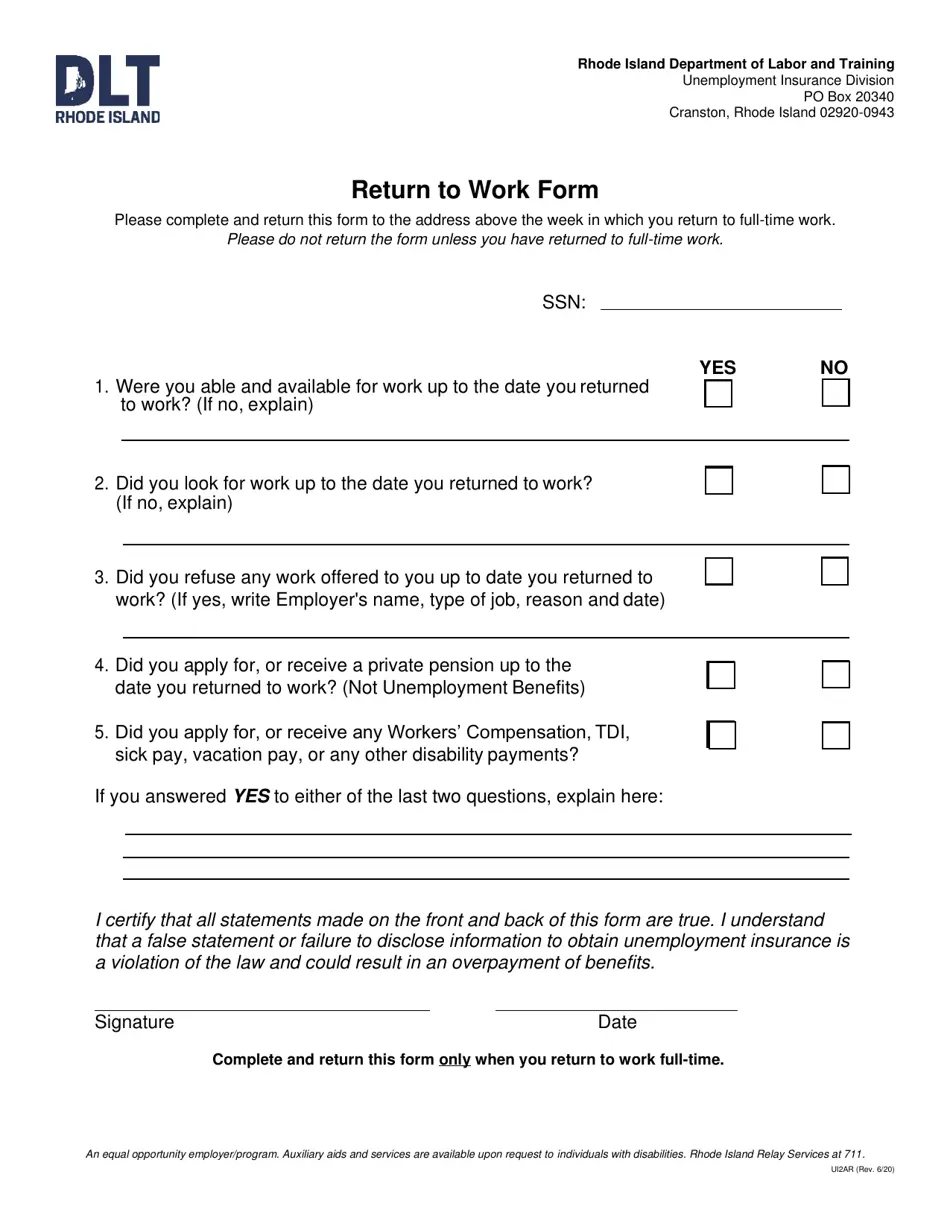 DLT
RHODE ISLAND

Rhode Island Department of Labor and Training
Unemployment Insurance Division
PO Box 20340
Cranston, Rhode Island 02920-0943

Return to Work Form

Please complete and return this form to the address above the week in which you return to full-time work.
Please do not return the form unless you have returned to full-time work.

SSN: ____

YES NO

1. Were you able and available for work up to the date you returned to work? (If no, explain) ☐ ☐

____

2. Did you look for work up to the date you returned to work? (If no, explain) ☐ ☐

____

3. Did you refuse any work offered to you up to date you returned to work? (If yes, write Employer's name, type of job, reason and date) ☐ ☐

____

4. Did you apply for, or receive a private pension up to the date you returned to work? (Not Unemployment Benefits) ☐ ☐

5. Did you apply for, or receive any Workers' Compensation, TDI, sick pay, vacation pay, or any other disability payments? ☐ ☐

If you answered YES to either of the last two questions, explain here:

____
____
____

I certify that all statements made on the front and back of this form are true. I understand that a false statement or failure to disclose information to obtain unemployment insurance is a violation of the law and could result in an overpayment of benefits.

____ ____
Signature Date

Complete and return this form only when you return to work full-time.

An equal opportunity employer/program. Auxiliary aids and services are available upon request to individuals with disabilities. Rhode Island Relay Services at 711.
UI2AR (Rev. 6/20)